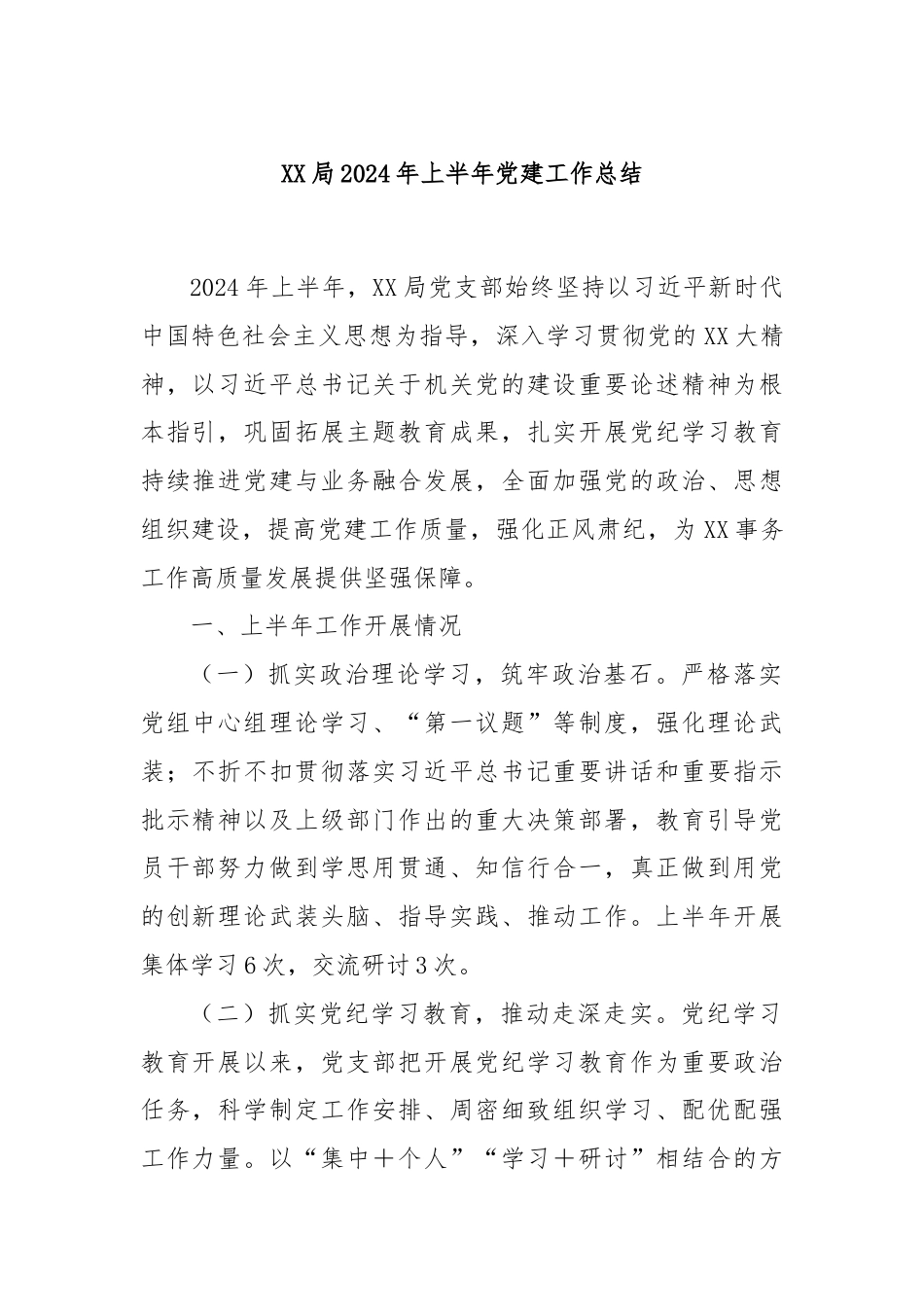 XX局2024年上半年党建工作总结

2024年上半年，XX局党支部始终坚持以习近平新时代中国特色社会主义思想为指导，深入学习贯彻党的XX大精神，以习近平总书记关于机关党的建设重要论述精神为根本指引，巩固拓展主题教育成果，扎实开展党纪学习教育持续推进党建与业务融合发展，全面加强党的政治、思想组织建设，提高党建工作质量，强化正风肃纪，为XX事务工作高质量发展提供坚强保障。

一、上半年工作开展情况

（一）抓实政治理论学习，筑牢政治基石。严格落实党组中心组理论学习、“第一议题”等制度，强化理论武装；不折不扣贯彻落实习近平总书记重要讲话和重要指示批示精神以及上级部门作出的重大决策部署，教育引导党员干部努力做到学思用贯通、知信行合一，真正做到用党的创新理论武装头脑、指导实践、推动工作。上半年开展集体学习6次，交流研讨3次。

（二）抓实党纪学习教育，推动走深走实。党纪学习教育开展以来，党支部把开展党纪学习教育作为重要政治任务，科学制定工作安排、周密细致组织学习、配优配强工作力量。以“集中＋个人”“学习＋研讨”相结合的方